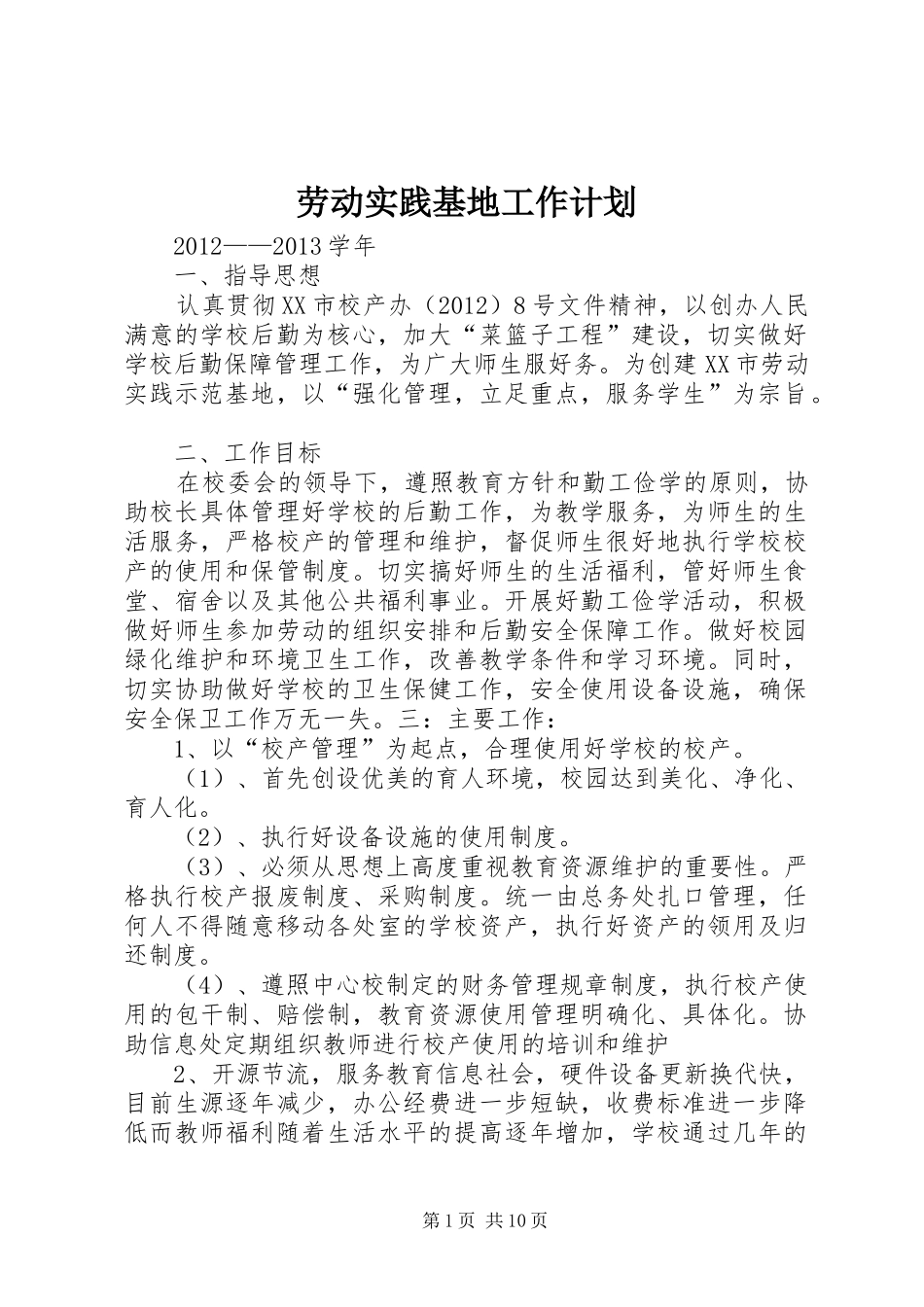 劳动实践基地工作计划

2012——2013学年

一、指导思想

认真贯彻XX市校产办（2012）8号文件精神，以创办人民满意的学校后勤为核心，加大“菜篮子工程”建设，切实做好学校后勤保障管理工作，为广大师生服好务。为创建XX市劳动实践示范基地，以“强化管理，立足重点，服务学生”为宗旨。

二、工作目标

在校委会的领导下，遵照教育方针和勤工俭学的原则，协助校长具体管理好学校的后勤工作，为教学服务，为师生的生活服务，严格校产的管理和维护，督促师生很好地执行学校校产的使用和保管制度。切实搞好师生的生活福利，管好师生食堂、宿舍以及其他公共福利事业。开展好勤工俭学活动，积极做好师生参加劳动的组织安排和后勤安全保障工作。做好校园绿化维护和环境卫生工作，改善教学条件和学习环境。同时，切实协助做好学校的卫生保健工作，安全使用设备设施，确保安全保卫工作万无一失。三：主要工作：

1、以“校产管理”为起点，合理使用好学校的校产。

（1）、首先创设优美的育人环境，校园达到美化、净化、育人化。

（2）、执行好设备设施的使用制度。

（3）、必须从思想上高度重视教育资源维护的重要性。严格执行校产报废制度、采购制度。统一由总务处扎口管理，任何人不得随意移动各处室的学校资产，执行好资产的领用及归还制度。

（4）、遵照中心校制定的财务管理规章制度，执行校产使用的包干制、赔偿制，教育资源使用管理明确化、具体化。协助信息处定期组织教师进行校产使用的培训和维护

2、开源节流，服务教育信息社会，硬件设备更新换代快，目前生源逐年减少，办公经费进一步短缺，收费标准进一步降低而教师福利随着生活水平的提高逐年增加，学校通过几年的

第1页 共10页